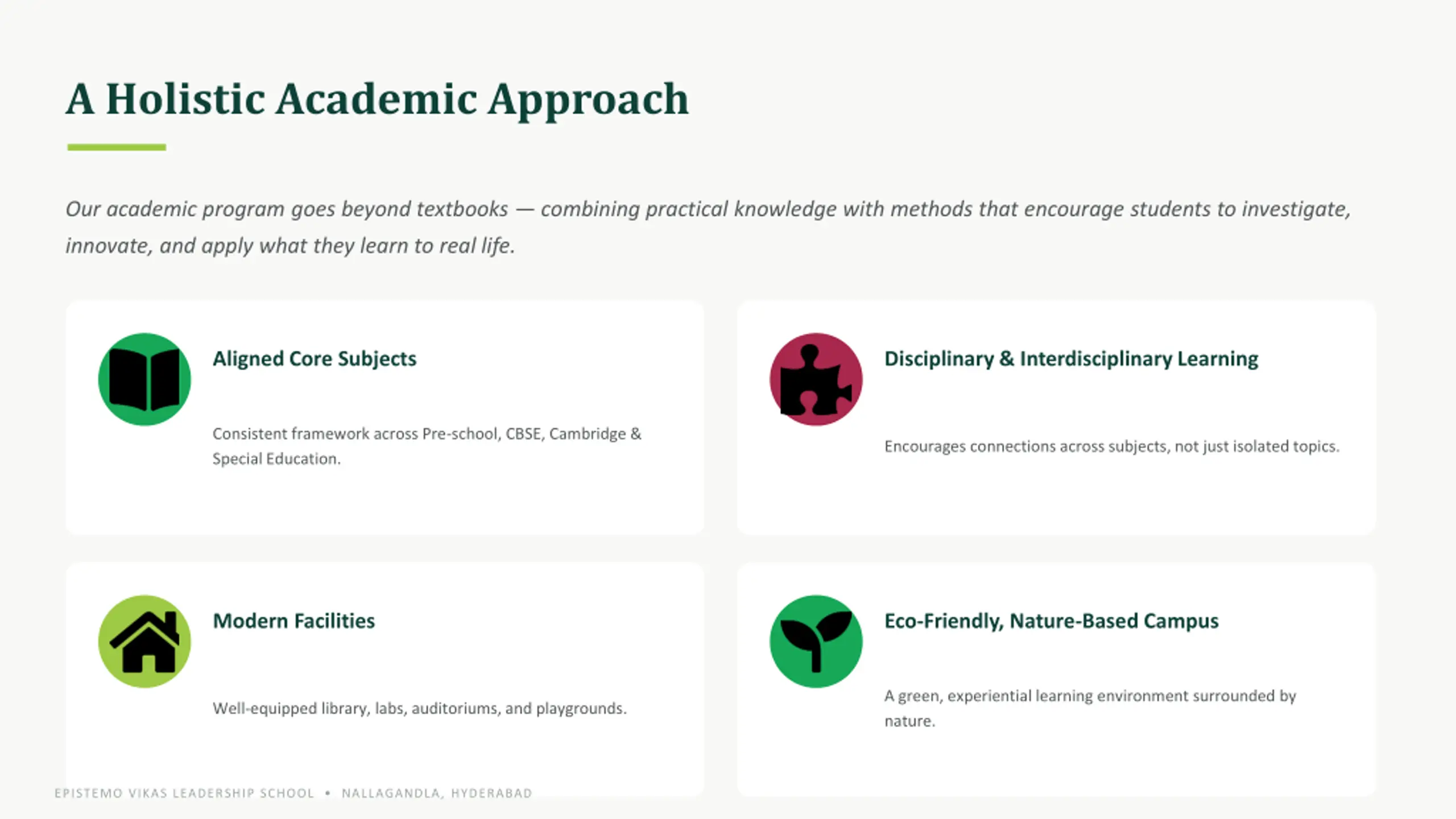 A Holistic Academic Approach

Our academic program goes beyond textbooks — combining practical knowledge with methods that encourage students to investigate, innovate, and apply what they learn to real life.

Aligned Core Subjects

Consistent framework across Pre-school, CBSE, Cambridge & Special Education.

Disciplinary & Interdisciplinary Learning

Encourages connections across subjects, not just isolated topics.

Modern Facilities

Well-equipped library, labs, auditoriums, and playgrounds.

Eco-Friendly, Nature-Based Campus

A green, experiential learning environment surrounded by nature.

EPISTEMO VIKAS LEADERSHIP SCHOOL • NALLAGANDLA, HYDERABAD